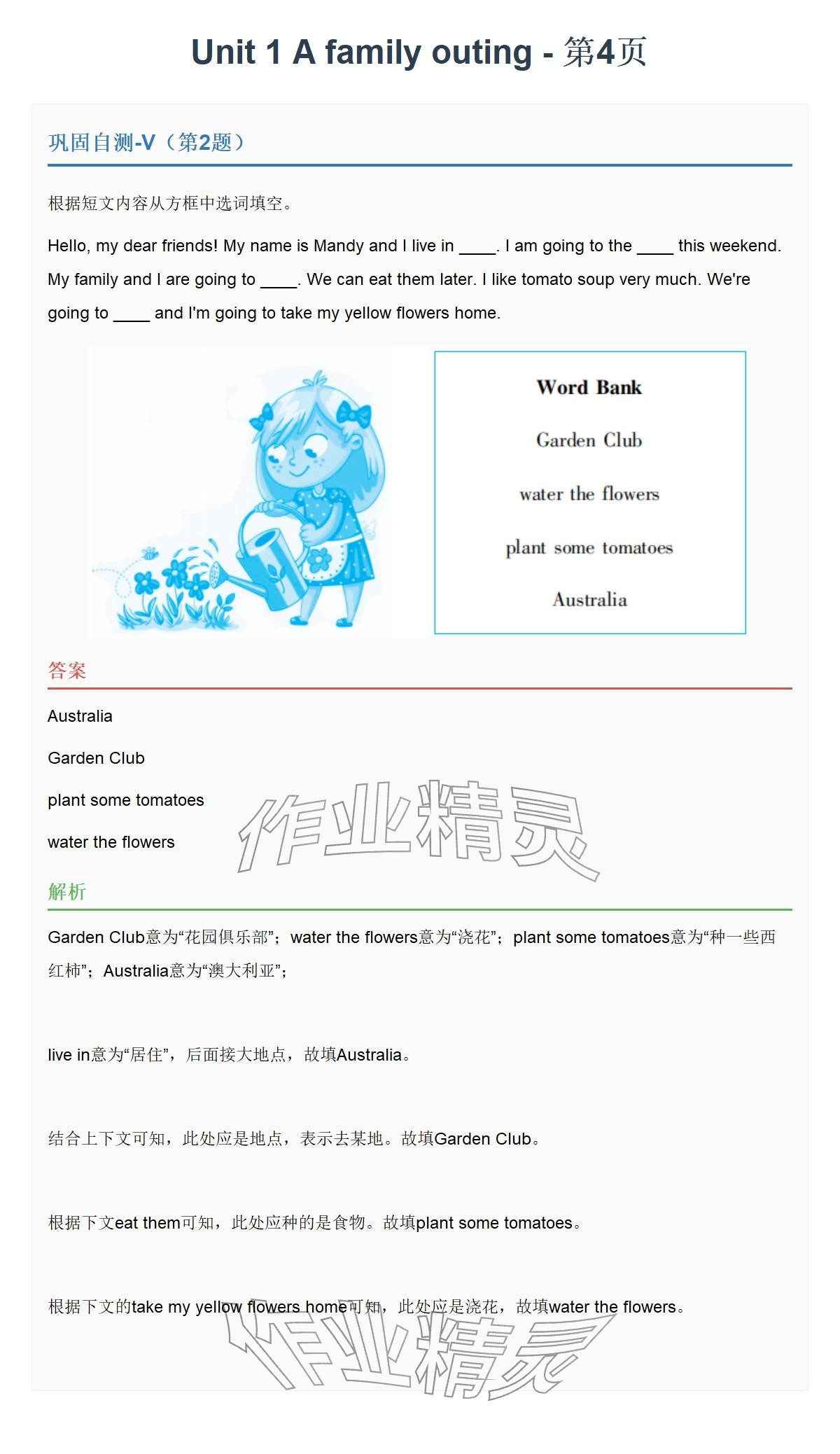 Unit 1 A family outing - 第4页

巩固自测-V（第2题）

根据短文内容从方框中选词填空。

Hello, my dear friends! My name is Mandy and I live in ____. I am going to the ____ this weekend. My family and I are going to ____. We can eat them later. I like tomato soup very much. We're going to ____ and I'm going to take my yellow flowers home.

Word Bank

Garden Club

water the flowers

plant some tomatoes

Australia

答案

Australia

Garden Club

plant some tomatoes

water the flowers

解析

Garden Club意为“花园俱乐部”；water the flowers意为“浇花”；plant some tomatoes意为“种一些西红柿”；Australia意为“澳大利亚”；

live in意为“居住”，后面接大地点，故填Australia。

结合上下文可知，此处应是地点，表示去某地。故填Garden Club。

根据下文eat them可知，此处应种的是食物。故填plant some tomatoes。

根据下文的take my yellow flowers home可知，此处应是浇花，故填water the flowers。

作业精灵